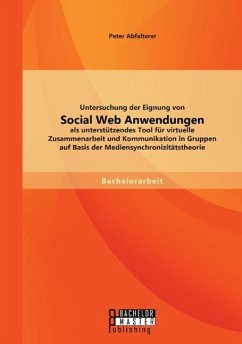 Peter Abfalterer

Untersuchung der Eignung von
Social Web Anwendungen
als unterstützendes Tool für virtuelle Zusammenarbeit und Kommunikation in Gruppen auf Basis der Mediensynchronizitätstheorie

Bachelorarbeit

BACHELOR
MASTER
Publishing